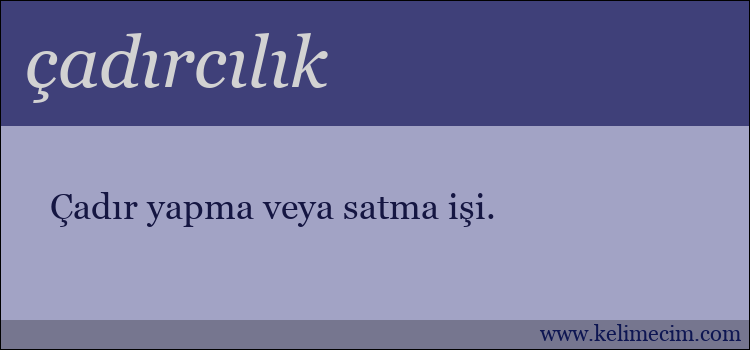 çadırcılık

Çadır yapma veya satma işi.

www.kelimecim.com